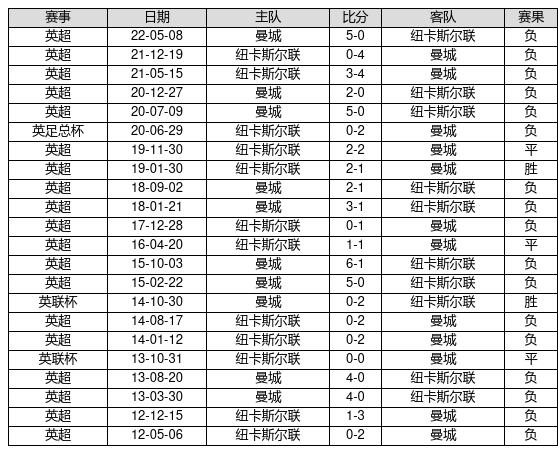 | 赛事 | 日期 | 主队 | 比分 | 客队 | 赛果 |
|---|---|---|---|---|---|
| 英超 | 22-05-08 | 曼城 | 5-0 | 纽卡斯尔联 | 负 |
| 英超 | 21-12-19 | 纽卡斯尔联 | 0-4 | 曼城 | 负 |
| 英超 | 21-05-15 | 纽卡斯尔联 | 3-4 | 曼城 | 负 |
| 英超 | 20-12-27 | 曼城 | 2-0 | 纽卡斯尔联 | 负 |
| 英超 | 20-07-09 | 曼城 | 5-0 | 纽卡斯尔联 | 负 |
| 英足总杯 | 20-06-29 | 纽卡斯尔联 | 0-2 | 曼城 | 负 |
| 英超 | 19-11-30 | 纽卡斯尔联 | 2-2 | 曼城 | 平 |
| 英超 | 19-01-30 | 纽卡斯尔联 | 2-1 | 曼城 | 胜 |
| 英超 | 18-09-02 | 曼城 | 2-1 | 纽卡斯尔联 | 负 |
| 英超 | 18-01-21 | 曼城 | 3-1 | 纽卡斯尔联 | 负 |
| 英超 | 17-12-28 | 纽卡斯尔联 | 0-1 | 曼城 | 负 |
| 英超 | 16-04-20 | 纽卡斯尔联 | 1-1 | 曼城 | 平 |
| 英超 | 15-10-03 | 曼城 | 6-1 | 纽卡斯尔联 | 负 |
| 英超 | 15-02-22 | 曼城 | 5-0 | 纽卡斯尔联 | 负 |
| 英联杯 | 14-10-30 | 曼城 | 0-2 | 纽卡斯尔联 | 胜 |
| 英超 | 14-08-17 | 纽卡斯尔联 | 0-2 | 曼城 | 负 |
| 英超 | 14-01-12 | 纽卡斯尔联 | 0-2 | 曼城 | 负 |
| 英联杯 | 13-10-31 | 纽卡斯尔联 | 0-0 | 曼城 | 平 |
| 英超 | 13-08-20 | 曼城 | 4-0 | 纽卡斯尔联 | 负 |
| 英超 | 13-03-30 | 曼城 | 4-0 | 纽卡斯尔联 | 负 |
| 英超 | 12-12-15 | 纽卡斯尔联 | 1-3 | 曼城 | 负 |
| 英超 | 12-05-06 | 纽卡斯尔联 | 0-2 | 曼城 | 负 |